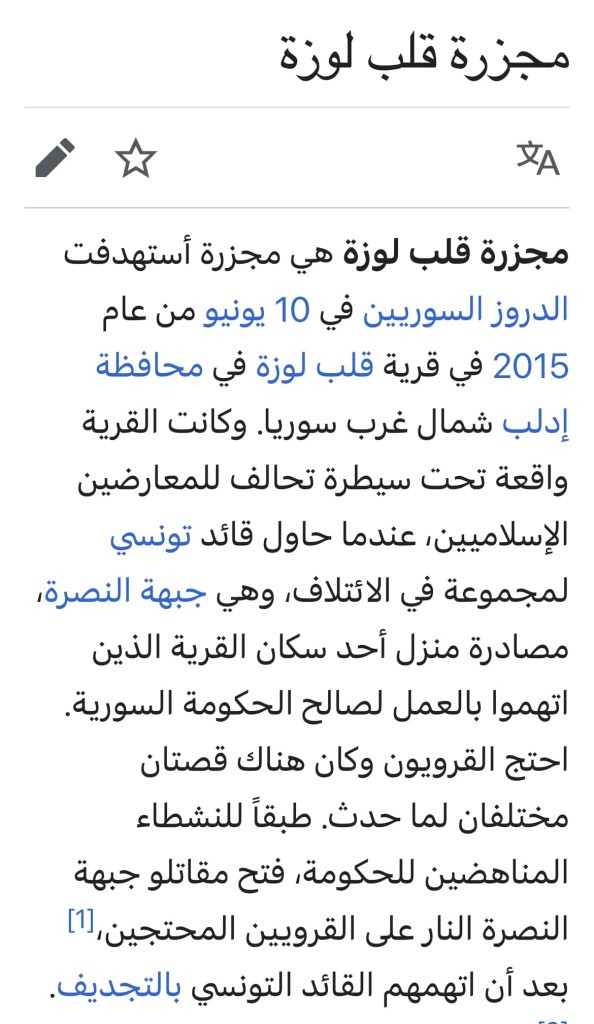 مجزرة قلب لوزة

مجزرة قلب لوزة هي مجزرة أستهدفت الدروز السوريين في 10 يونيو من عام 2015 في قرية قلب لوزة في محافظة إدلب شمال غرب سوريا. وكانت القرية واقعة تحت سيطرة تحالف للمعارضين الإسلاميين، عندما حاول قائد تونسي لمجموعة في الائتلاف، وهي جبهة النصرة، مصادرة منزل أحد سكان القرية الذين اتهموا بالعمل لصالح الحكومة السورية. احتج القرويون وكان هناك قصتان مختلفان لما حدث. طبقاً للنشطاء المناهضين للحكومة، فتح مقاتلو جبهة النصرة النار على القرويين المحتجين،[1] بعد أن اتهمهم القائد التونسي بالتجديف.